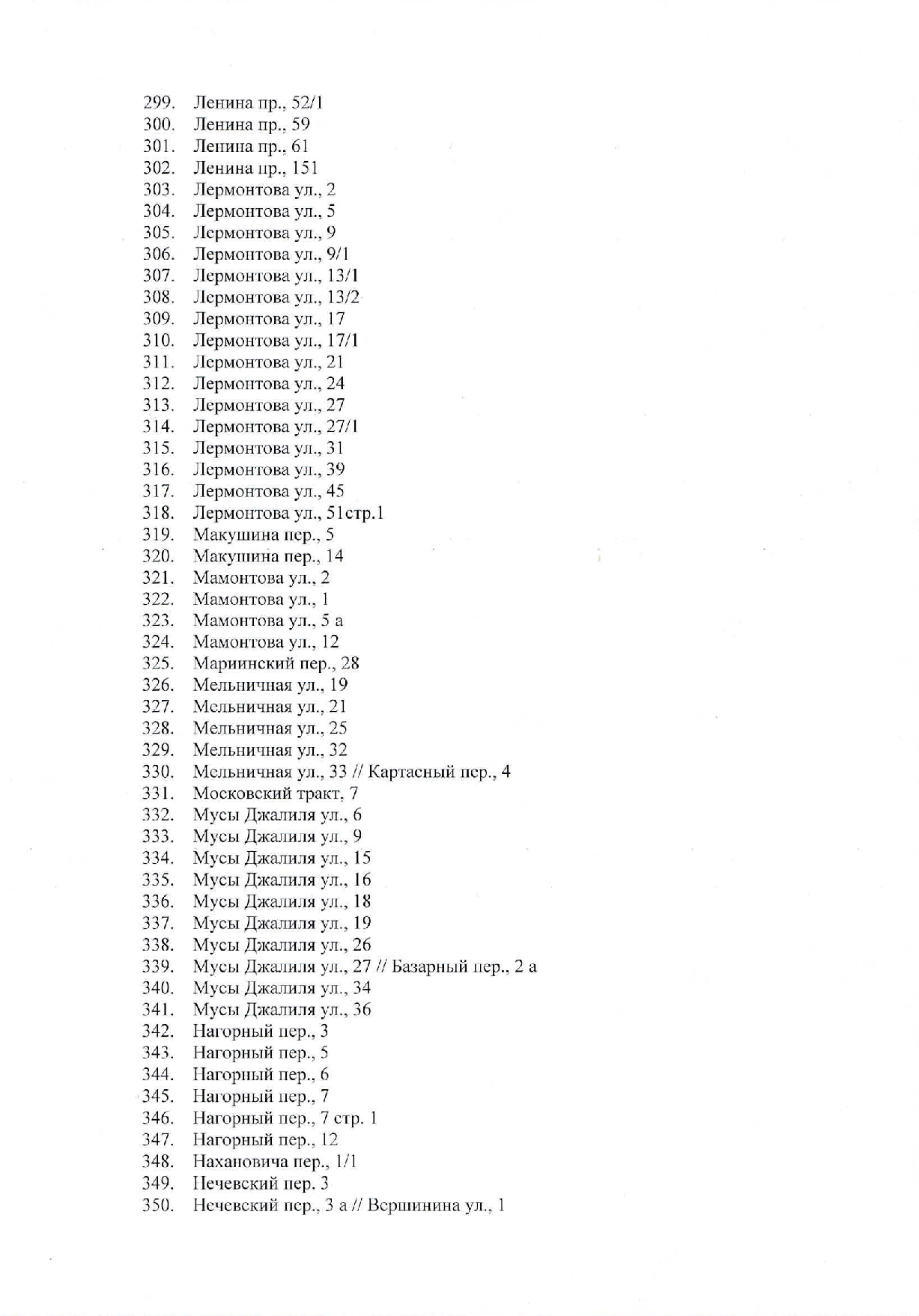 299. Ленина пр., 52/1
300. Ленина пр., 59
301. Ленина пр., 61
302. Ленина пр., 151
303. Лермонтова ул., 2
304. Лермонтова ул., 5
305. Лермонтова ул., 9
306. Лермонтова ул., 9/1
307. Лермонтова ул., 13/1
308. Лермонтова ул., 13/2
309. Лермонтова ул., 17
310. Лермонтова ул., 17/1
311. Лермонтова ул., 21
312. Лермонтова ул., 24
313. Лермонтова ул., 27
314. Лермонтова ул., 27/1
315. Лермонтова ул., 31
316. Лермонтова ул., 39
317. Лермонтова ул., 45
318. Лермонтова ул., 51стр.1
319. Макушина пер., 5
320. Макушина пер., 14
321. Мамонтова ул., 2
322. Мамонтова ул., 1
323. Мамонтова ул., 5 а
324. Мамонтова ул., 12
325. Мариинский пер., 28
326. Мельничная ул., 19
327. Мельничная ул., 21
328. Мельничная ул., 25
329. Мельничная ул., 32
330. Мельничная ул., 33 // Картасный пер., 4
331. Московский тракт, 7
332. Мусы Джалиля ул., 6
333. Мусы Джалиля ул., 9
334. Мусы Джалиля ул., 15
335. Мусы Джалиля ул., 16
336. Мусы Джалиля ул., 18
337. Мусы Джалиля ул., 19
338. Мусы Джалиля ул., 26
339. Мусы Джалиля ул., 27 // Базарный пер., 2 а
340. Мусы Джалиля ул., 34
341. Мусы Джалиля ул., 36
342. Нагорный пер., 3
343. Нагорный пер., 5
344. Нагорный пер., 6
345. Нагорный пер., 7
346. Нагорный пер., 7 стр. 1
347. Нагорный пер., 12
348. Нахановича пер., 1/1
349. Нечевский пер. 3
350. Нечевский пер., 3 а // Вершинина ул., 1